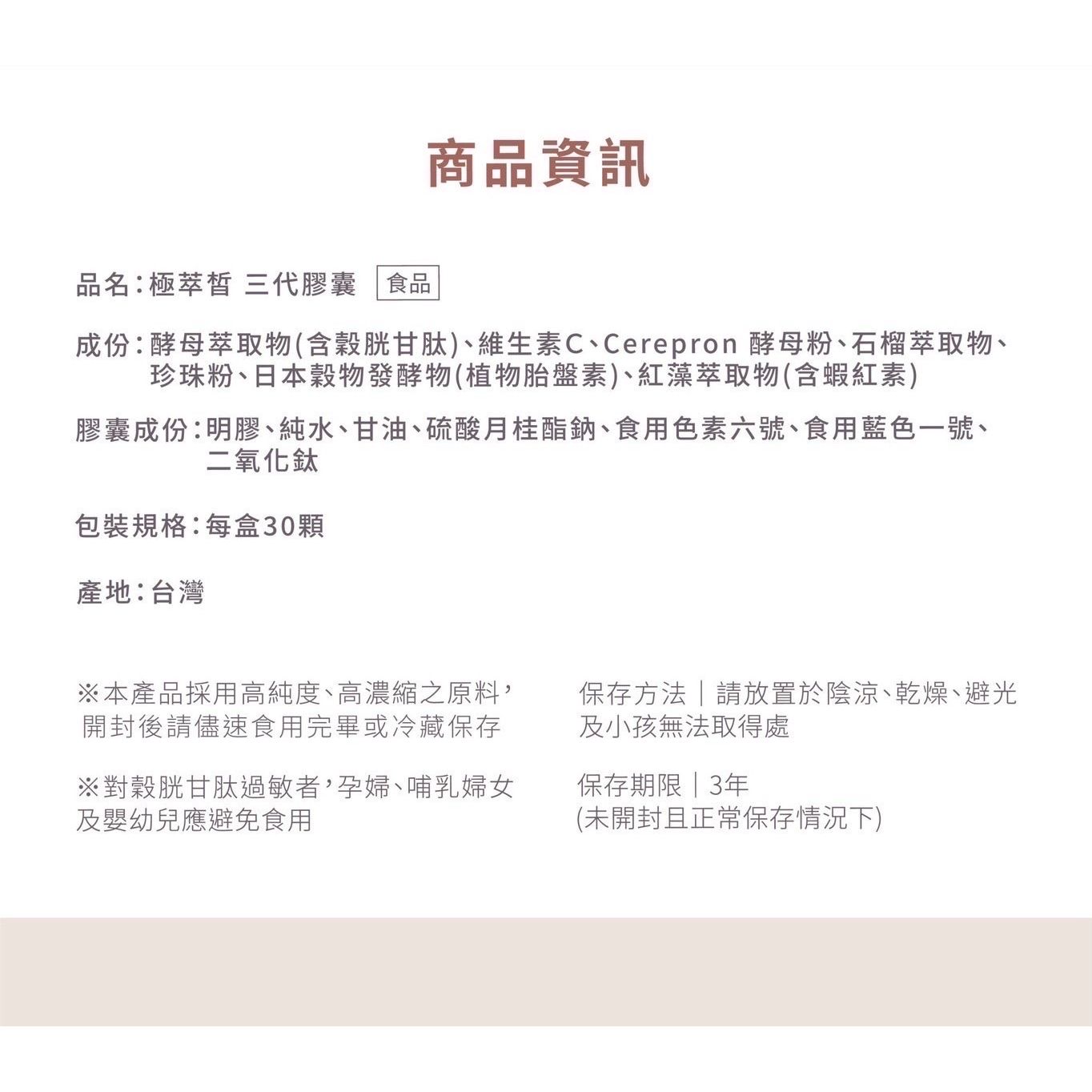 商品資訊

品名：極萃皙 三代膠囊 食品

成份：酵母萃取物(含穀胱甘肽)、維生素C、Cerepron 酵母粉、石榴萃取物、珍珠粉、日本穀物發酵物(植物胎盤素)、紅藻萃取物(含蝦紅素)

膠囊成份：明膠、純水、甘油、硫酸月桂酯鈉、食用色素六號、食用藍色一號、二氧化鈦

包裝規格：每盒30顆

產地：台灣

※本產品採用高純度、高濃縮之原料，開封後請儘速食用完畢或冷藏保存

※對穀胱甘肽過敏者，孕婦、哺乳婦女及嬰幼兒應避免食用

保存方法｜請放置於陰涼、乾燥、避光及小孩無法取得處

保存期限｜3年
(未開封且正常保存情況下)